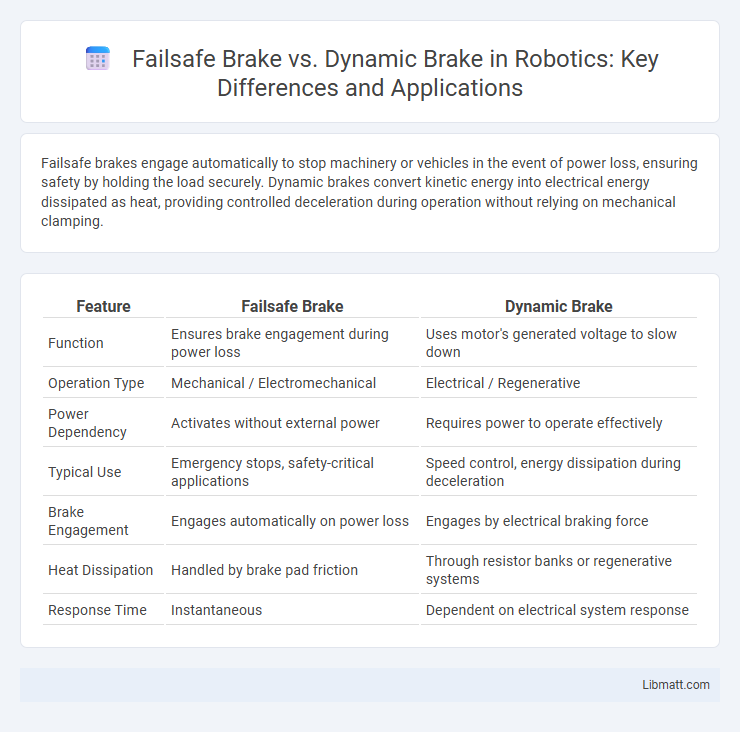 Failsafe Brake vs. Dynamic Brake in Robotics: Key Differences and Applications

Failsafe brakes engage automatically to stop machinery or vehicles in the event of power loss, ensuring safety by holding the load securely. Dynamic brakes convert kinetic energy into electrical energy dissipated as heat, providing controlled deceleration during operation without relying on mechanical clamping.

| Feature | Failsafe Brake | Dynamic Brake |
|---|---|---|
| Function | Ensures brake engagement during power loss | Uses motor's generated voltage to slow down |
| Operation Type | Mechanical / Electromechanical | Electrical / Regenerative |
| Power Dependency | Activates without external power | Requires power to operate effectively |
| Typical Use | Emergency stops, safety-critical applications | Speed control, energy dissipation during deceleration |
| Brake Engagement | Engages automatically on power loss | Engages by electrical braking force |
| Heat Dissipation | Handled by brake pad friction | Through resistor banks or regenerative systems |
| Response Time | Instantaneous | Dependent on electrical system response |

Libmatt.com